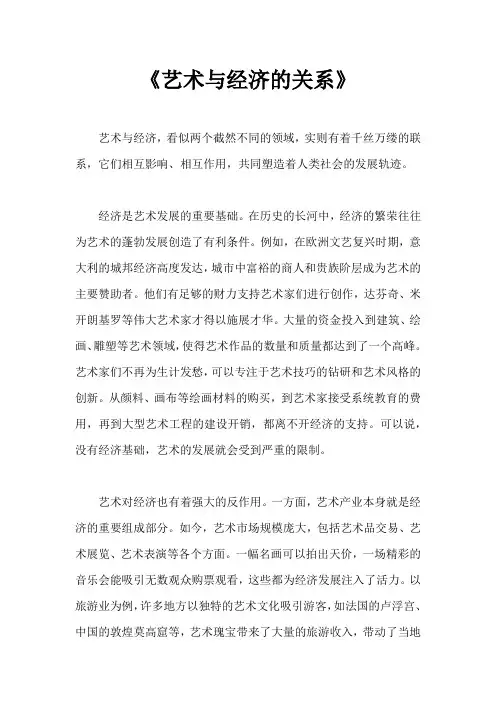 《艺术与经济的关系》

艺术与经济，看似两个截然不同的领域，实则有着千丝万缕的联系，它们相互影响、相互作用，共同塑造着人类社会的发展轨迹。

经济是艺术发展的重要基础。在历史的长河中，经济的繁荣往往为艺术的蓬勃发展创造了有利条件。例如，在欧洲文艺复兴时期，意大利的城邦经济高度发达，城市中富裕的商人和贵族阶层成为艺术的主要赞助者。他们有足够的财力支持艺术家们进行创作，达芬奇、米开朗基罗等伟大艺术家才得以施展才华。大量的资金投入到建筑、绘画、雕塑等艺术领域，使得艺术作品的数量和质量都达到了一个高峰。艺术家们不再为生计发愁，可以专注于艺术技巧的钻研和艺术风格的创新。从颜料、画布等绘画材料的购买，到艺术家接受系统教育的费用，再到大型艺术工程的建设开销，都离不开经济的支持。可以说，没有经济基础，艺术的发展就会受到严重的限制。

艺术对经济也有着强大的反作用。一方面，艺术产业本身就是经济的重要组成部分。如今，艺术市场规模庞大，包括艺术品交易、艺术展览、艺术表演等各个方面。一幅名画可以拍出天价，一场精彩的音乐会能吸引无数观众购票观看，这些都为经济发展注入了活力。以旅游业为例，许多地方以独特的艺术文化吸引游客，如法国的卢浮宫、中国的敦煌莫高窟等，艺术瑰宝带来了大量的旅游收入，带动了当地